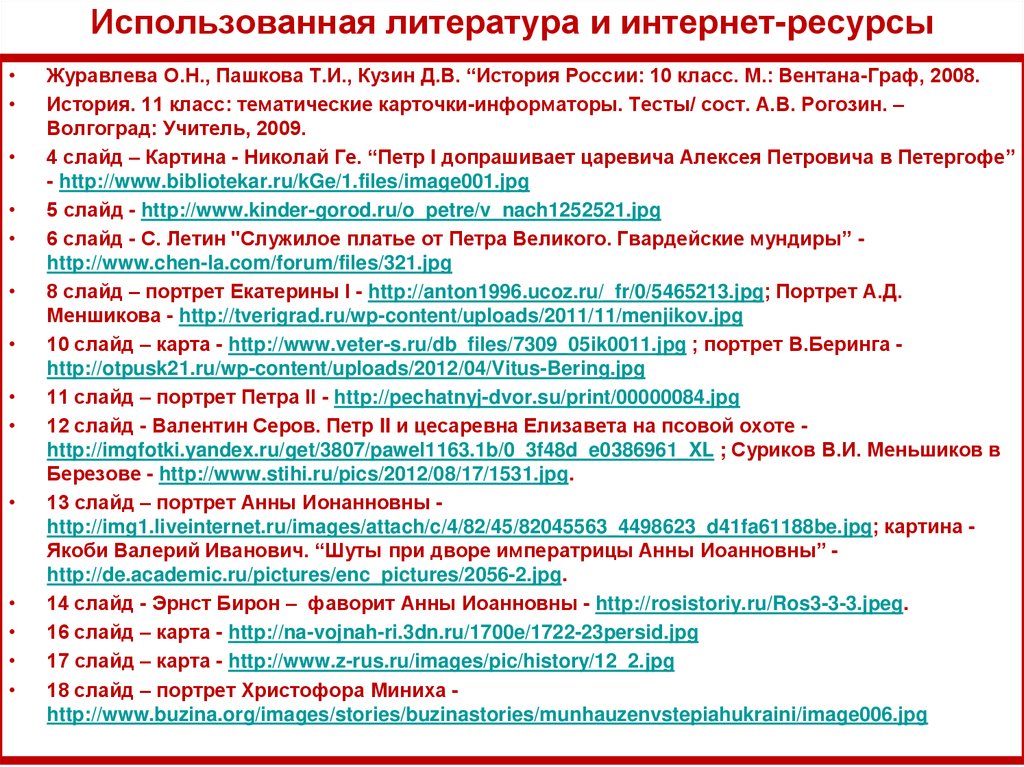 Использованная литература и интернет-ресурсы

• Журавлева О.Н., Пашкова Т.И., Кузин Д.В. “История России: 10 класс. М.: Вентана-Граф, 2008.
• История. 11 класс: тематические карточки-информаторы. Тесты/ сост. А.В. Рогозин. – Волгоград: Учитель, 2009.
• 4 слайд – Картина - Николай Ге. “Петр I допрашивает царевича Алексея Петровича в Петергофе” - http://www.bibliotekar.ru/kGe/1.files/image001.jpg
• 5 слайд - http://www.kinder-gorod.ru/o_petre/v_nach1252521.jpg
• 6 слайд - С. Летин "Служилое платье от Петра Великого. Гвардейские мундиры” - http://www.chen-la.com/forum/files/321.jpg
• 8 слайд – портрет Екатерины I - http://anton1996.ucoz.ru/_fr/0/5465213.jpg; Портрет А.Д. Меншикова - http://tverigrad.ru/wp-content/uploads/2011/11/menjikov.jpg
• 10 слайд – карта - http://www.veter-s.ru/db_files/7309_05ik0011.jpg ; портрет В.Беринга - http://otpusk21.ru/wp-content/uploads/2012/04/Vitus-Bering.jpg
• 11 слайд – портрет Петра II - http://pechatnyj-dvor.su/print/00000084.jpg
• 12 слайд - Валентин Серов. Петр II и цесаревна Елизавета на псовой охоте - http://imgfotki.yandex.ru/get/3807/pawel1163.1b/0_3f48d_e0386961_XL ; Суриков В.И. Меньшиков в Березове - http://www.stihi.ru/pics/2012/08/17/1531.jpg.
• 13 слайд – портрет Анны Ионанновны - http://img1.liveinternet.ru/images/attach/c/4/82/45/82045563_4498623_d41fa61188be.jpg; картина - Якоби Валерий Иванович. “Шуты при дворе императрицы Анны Иоанновны” - http://de.academic.ru/pictures/enc_pictures/2056-2.jpg.
• 14 слайд - Эрнст Бирон – фаворит Анны Иоанновны - http://rosistoriy.ru/Ros3-3-3.jpeg.
• 16 слайд – карта - http://na-vojnah-ri.3dn.ru/1700e/1722-23persid.jpg
• 17 слайд – карта - http://www.z-rus.ru/images/pic/history/12_2.jpg
• 18 слайд – портрет Христофора Миниха - http://www.buzina.org/images/stories/buzinastories/munhauzenvstepiahukraini/image006.jpg